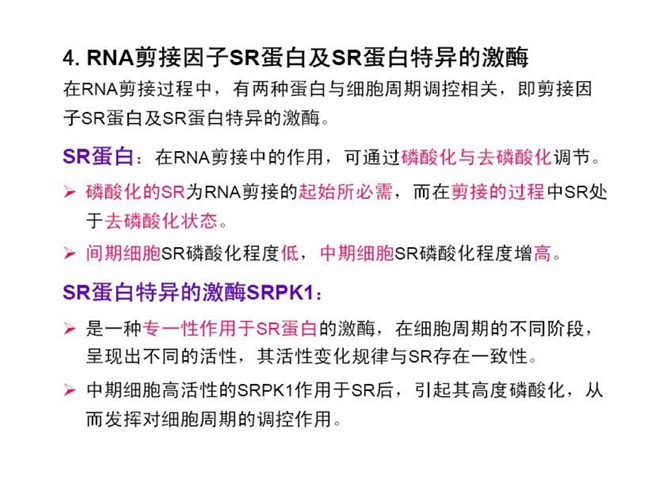 4. RNA剪接因子SR蛋白及SR蛋白特异的激酶

在RNA剪接过程中，有两种蛋白与细胞周期调控相关，即剪接因子SR蛋白及SR蛋白特异的激酶。

SR蛋白：在RNA剪接中的作用，可通过磷酸化与去磷酸化调节。

➢ 磷酸化的SR为RNA剪接的起始所必需，而在剪接的过程中SR处于去磷酸化状态。

➢ 间期细胞SR磷酸化程度低，中期细胞SR磷酸化程度增高。

SR蛋白特异的激酶SRPK1：

➢ 是一种专一性作用于SR蛋白的激酶，在细胞周期的不同阶段，呈现出不同的活性，其活性变化规律与SR存在一致性。

➢ 中期细胞高活性的SRPK1作用于SR后，引起其高度磷酸化，从而发挥对细胞周期的调控作用。